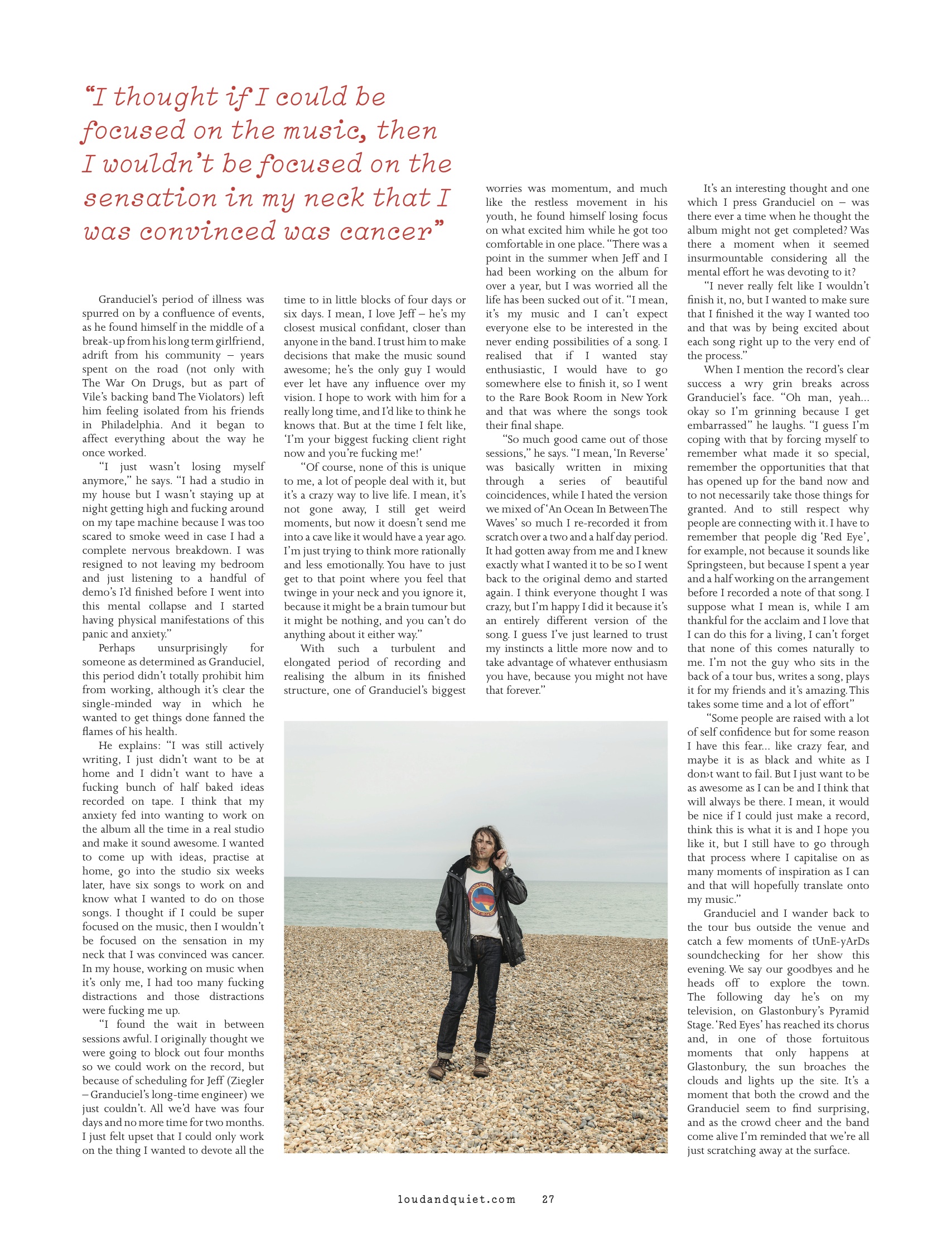 “I thought if I could be focused on the music, then I wouldn’t be focused on the sensation in my neck that I was convinced was cancer”

Granduciel’s period of illness was spurred on by a confluence of events, as he found himself in the middle of a break-up from his long term girlfriend, adrift from his community – years spent on the road (not only with The War On Drugs, but as part of Vile’s backing band The Violators) left him feeling isolated from his friends in Philadelphia. And it began to affect everything about the way he once worked.

“I just wasn’t losing myself anymore,” he says. “I had a studio in my house but I wasn’t staying up at night getting high and fucking around on my tape machine because I was too scared to smoke weed in case I had a complete nervous breakdown. I was resigned to not leaving my bedroom and just listening to a handful of demo’s I’d finished before I went into this mental collapse and I started having physical manifestations of this panic and anxiety.”

Perhaps unsurprisingly for someone as determined as Granduciel, this period didn’t totally prohibit him from working, although it’s clear the single-minded way in which he wanted to get things done fanned the flames of his health.

He explains: “I was still actively writing, I just didn’t want to be at home and I didn’t want to have a fucking bunch of half baked ideas recorded on tape. I think that my anxiety fed into wanting to work on the album all the time in a real studio and make it sound awesome. I wanted to come up with ideas, practise at home, go into the studio six weeks later, have six songs to work on and know what I wanted to do on those songs. I thought if I could be super focused on the music, then I wouldn’t be focused on the sensation in my neck that I was convinced was cancer. In my house, working on music when it’s only me, I had too many fucking distractions and those distractions were fucking me up.

“I found the wait in between sessions awful. I originally thought we were going to block out four months so we could work on the record, but because of scheduling for Jeff (Ziegler – Granduciel’s long-time engineer) we just couldn’t. All we’d have was four days and no more time for two months. I just felt upset that I could only work on the thing I wanted to devote all the time to in little blocks of four days or six days. I mean, I love Jeff – he’s my closest musical confidant, closer than anyone in the band. I trust him to make decisions that make the music sound awesome; he’s the only guy I would ever let have any influence over my vision. I hope to work with him for a really long time, and I’d like to think he knows that. But at the time I felt like, ‘I’m your biggest fucking client right now and you’re fucking me!’

“Of course, none of this is unique to me, a lot of people deal with it, but it’s a crazy way to live life. I mean, it’s not gone away, I still get weird moments, but now it doesn’t send me into a cave like it would have a year ago. I’m just trying to think more rationally and less emotionally. You have to just get to that point where you feel that twinge in your neck and you ignore it, because it might be a brain tumour but it might be nothing, and you can’t do anything about it either way.”

With such a turbulent and elongated period of recording and realising the album in its finished structure, one of Granduciel’s biggest worries was momentum, and much like the restless movement in his youth, he found himself losing focus on what excited him while he got too comfortable in one place. “There was a point in the summer when Jeff and I had been working on the album for over a year, but I was worried all the life has been sucked out of it. “I mean, it’s my music and I can’t expect everyone else to be interested in the never ending possibilities of a song. I realised that if I wanted stay enthusiastic, I would have to go somewhere else to finish it, so I went to the Rare Book Room in New York and that was where the songs took their final shape.

“So much good came out of those sessions,” he says. “I mean, ‘In Reverse’ was basically written in mixing through a series of beautiful coincidences, while I hated the version we mixed of ‘An Ocean In Between The Waves’ so much I re-recorded it from scratch over a two and a half day period. It had gotten away from me and I knew exactly what I wanted it to be so I went back to the original demo and started again. I think everyone thought I was crazy, but I’m happy I did it because it’s an entirely different version of the song. I guess I’ve just learned to trust my instincts a little more now and to take advantage of whatever enthusiasm you have, because you might not have that forever.”

It’s an interesting thought and one which I press Granduciel on – was there ever a time when he thought the album might not get completed? Was there a moment when it seemed insurmountable considering all the mental effort he was devoting to it?

“I never really felt like I wouldn’t finish it, no, but I wanted to make sure that I finished it the way I wanted too and that was by being excited about each song right up to the very end of the process.”

When I mention the record’s clear success a wry grin breaks across Granduciel’s face. “Oh man, yeah... okay so I’m grinning because I get embarrassed” he laughs. “I guess I’m coping with that by forcing myself to remember what made it so special, remember the opportunities that that has opened up for the band now and to not necessarily take those things for granted. And to still respect why people are connecting with it. I have to remember that people dig ‘Red Eye’, for example, not because it sounds like Springsteen, but because I spent a year and a half working on the arrangement before I recorded a note of that song. I suppose what I mean is, while I am thankful for the acclaim and I love that I can do this for a living, I can’t forget that none of this comes naturally to me. I’m not the guy who sits in the back of a tour bus, writes a song, plays it for my friends and it’s amazing. This takes some time and a lot of effort”

“Some people are raised with a lot of self confidence but for some reason I have this fear... like crazy fear, and maybe it is as black and white as I don›t want to fail. But I just want to be as awesome as I can be and I think that will always be there. I mean, it would be nice if I could just make a record, think this is what it is and I hope you like it, but I still have to go through that process where I capitalise on as many moments of inspiration as I can and that will hopefully translate onto my music.”

Granduciel and I wander back to the tour bus outside the venue and catch a few moments of tUnE-yArDs soundchecking for her show this evening. We say our goodbyes and he heads off to explore the town. The following day he’s on my television, on Glastonbury’s Pyramid Stage. ‘Red Eyes’ has reached its chorus and, in one of those fortuitous moments that only happens at Glastonbury, the sun broaches the clouds and lights up the site. It’s a moment that both the crowd and the Granduciel seem to find surprising, and as the crowd cheer and the band come alive I’m reminded that we’re all just scratching away at the surface.

loudandquiet.com 27